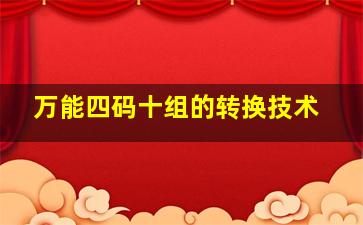 万能四码十组的转换技术